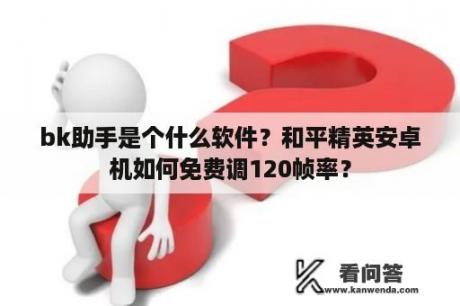 bk助手是个什么软件？和平精英安卓机如何免费调120帧率？

看问答
www.kanwenda.com